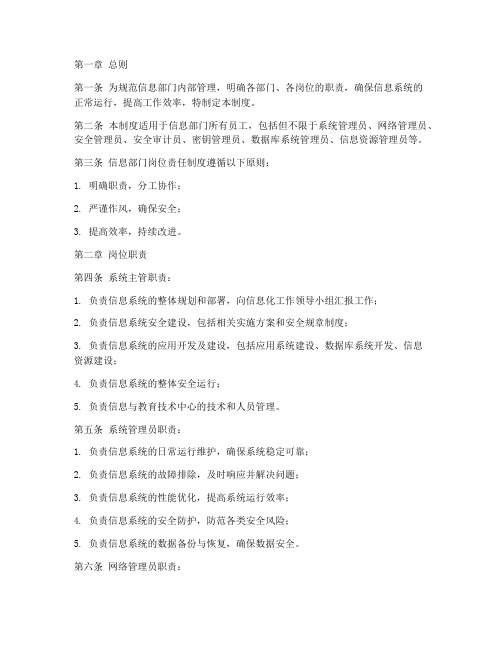 第一章 总则

第一条 为规范信息部门内部管理，明确各部门、各岗位的职责，确保信息系统的正常运行，提高工作效率，特制定本制度。

第二条 本制度适用于信息部门所有员工，包括但不限于系统管理员、网络管理员、安全管理员、安全审计员、密钥管理员、数据库系统管理员、信息资源管理员等。

第三条 信息部门岗位责任制度遵循以下原则：

1. 明确职责，分工协作；

2. 严谨作风，确保安全；

3. 提高效率，持续改进。

第二章 岗位职责

第四条 系统主管职责：

1. 负责信息系统的整体规划和部署，向信息化工作领导小组汇报工作；

2. 负责信息系统安全建设，包括相关实施方案和安全规章制度；

3. 负责信息系统的应用开发及建设，包括应用系统建设、数据库系统开发、信息资源建设；

4. 负责信息系统的整体安全运行；

5. 负责信息与教育技术中心的技术和人员管理。

第五条 系统管理员职责：

1. 负责信息系统的日常运行维护，确保系统稳定可靠；

2. 负责信息系统的故障排除，及时响应并解决问题；

3. 负责信息系统的性能优化，提高系统运行效率；

4. 负责信息系统的安全防护，防范各类安全风险；

5. 负责信息系统的数据备份与恢复，确保数据安全。

第六条 网络管理员职责：